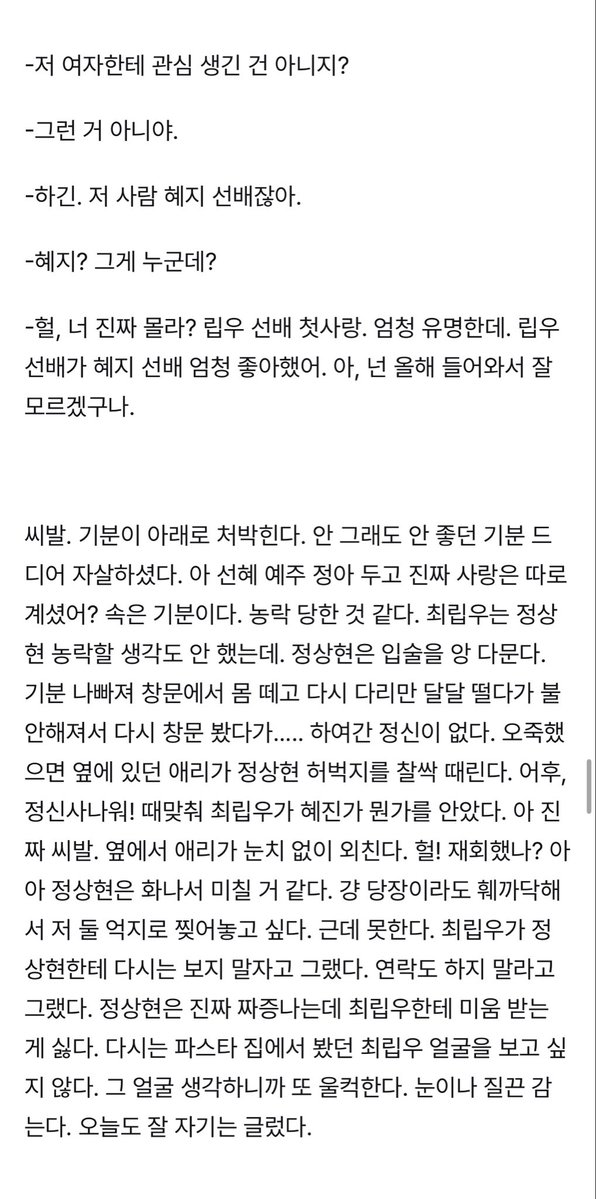 -저 여자한테 관심 생긴 건 아니지?

-그런 거 아니야.

-하긴. 저 사람 혜지 선배잖아.

-혜지? 그게 누군데?

-헐, 너 진짜 몰라? 립우 선배 첫사랑. 엄청 유명한데. 립우 선배가 혜지 선배 엄청 좋아했어. 아, 넌 올해 들어와서 잘 모르겠구나.

씨발. 기분이 아래로 처박힌다. 안 그래도 안 좋던 기분 드디어 자살하셨다. 아 선혜 예주 정아 두고 진짜 사랑은 따로 계셨어? 속은 기분이다. 농락 당한 것 같다. 최립우는 정상현 농락할 생각도 안 했는데. 정상현은 입술을 앙 다문다. 기분 나빠져 창문에서 몸 떼고 다시 다리만 달달 떨다가 불안해져서 다시 창문 봤다가..... 하여간 정신이 없다. 오죽했으면 옆에 있던 애리가 정상현 허벅지를 찰싹 때린다. 어후, 정신사나워! 때맞춰 최립우가 혜진가 뭔가를 안았다. 아 진짜 씨발. 옆에서 애리가 눈치 없이 외친다. 헐! 재회했나? 아아 정상현은 화나서 미칠 거 같다. 걍 당장이라도 훼까닥해서 저 둘 억지로 찢어놓고 싶다. 근데 못한다. 최립우가 정상현한테 다시는 보지 말자고 그랬다. 연락도 하지 말라고 그랬다. 정상현은 진짜 짜증나는데 최립우한테 미움 받는 게 싫다. 다시는 파스타 집에서 봤던 최립우 얼굴을 보고 싶지 않다. 그 얼굴 생각하니까 또 울컥한다. 눈이나 질끈 감는다. 오늘도 잘 자기는 글렀다.